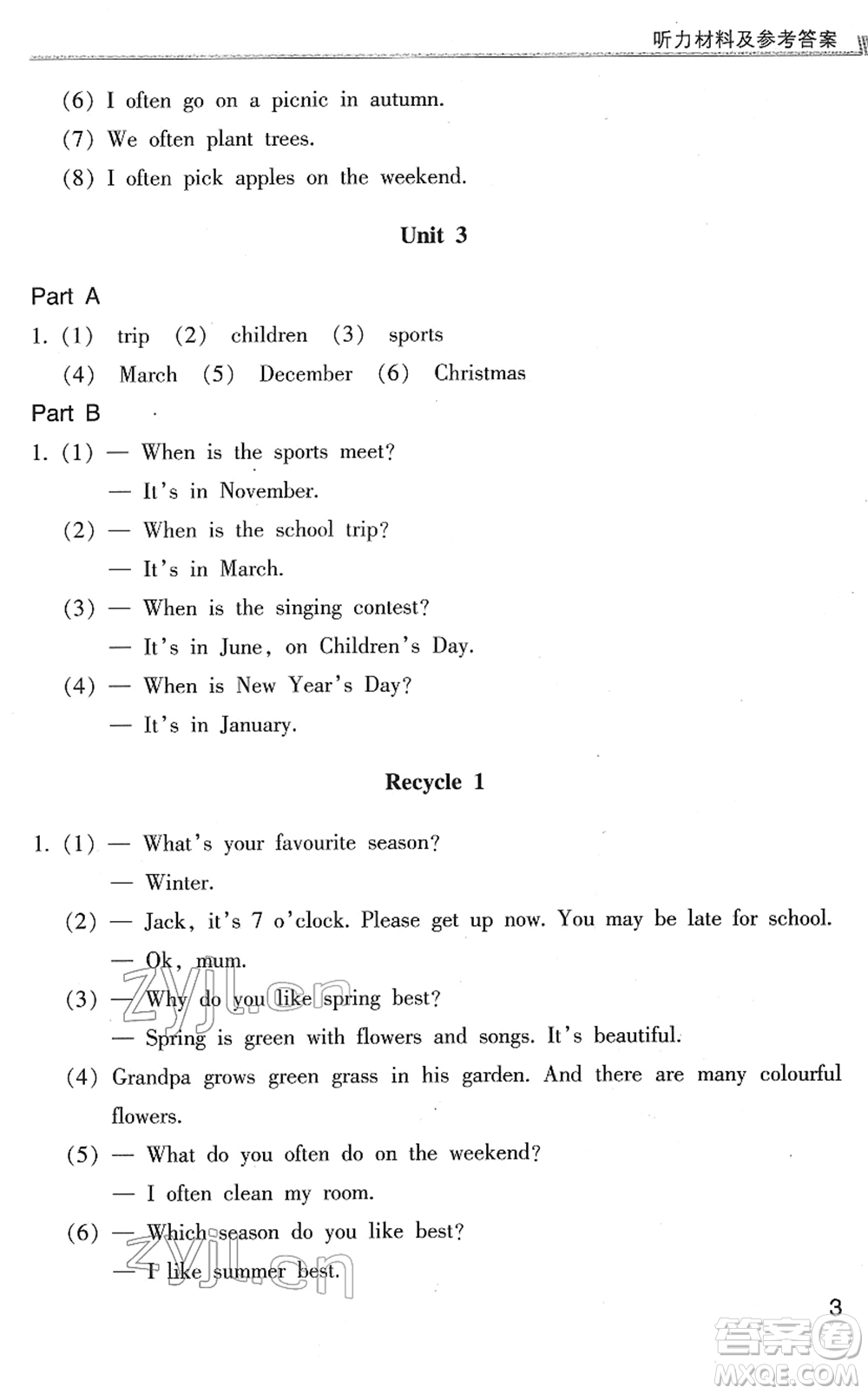 听力材料及参考答案

(6) I often go on a picnic in autumn.
(7) We often plant trees.
(8) I often pick apples on the weekend.

Unit 3

Part A
1. (1) trip (2) children (3) sports
(4) March (5) December (6) Christmas
Part B
1. (1) — When is the sports meet?
— It's in November.
(2) — When is the school trip?
— It's in March.
(3) — When is the singing contest?
— It's in June, on Children's Day.
(4) — When is New Year's Day?
— It's in January.

Recycle 1

1. (1) — What's your favourite season?
— Winter.
(2) — Jack, it's 7 o'clock. Please get up now. You may be late for school.
— Ok, mum.
(3) — Why do you like spring best?
— Spring is green with flowers and songs. It's beautiful.
(4) Grandpa grows green grass in his garden. And there are many colourful flowers.
(5) — What do you often do on the weekend?
— I often clean my room.
(6) — Which season do you like best?
— I like summer best.

zyjl.cn
zyjl.cn

3

答案圈
MXQE.COM